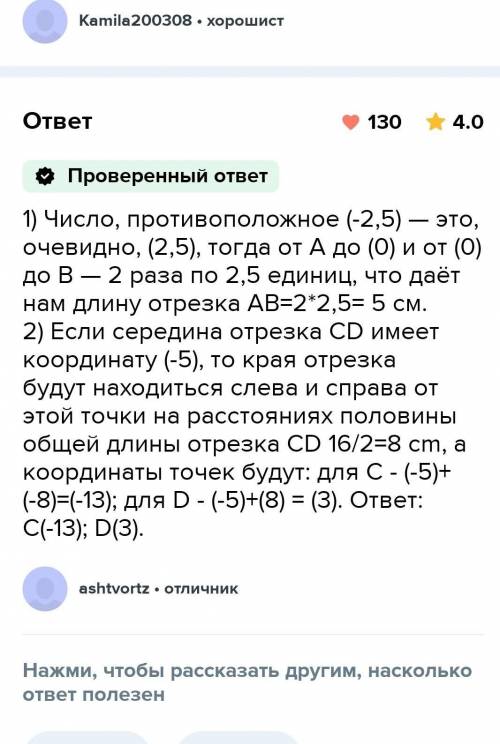 Kamila200308 • хорошист

Ответ

130 4.0

Проверенный ответ

1) Число, противоположное (-2,5) — это, очевидно, (2,5), тогда от A до (0) и от (0) до B — 2 раза по 2,5 единиц, что даёт нам длину отрезка AB=2*2,5= 5 см.
2) Если середина отрезка CD имеет координату (-5), то края отрезка будут находиться слева и справа от этой точки на расстояниях половины общей длины отрезка CD 16/2=8 cm, а координаты точек будут: для C - (-5)+(-8)=(-13); для D - (-5)+(8) = (3). Ответ: C(-13); D(3).

ashtvortz • отличник

Нажми, чтобы рассказать другим, насколько ответ полезен